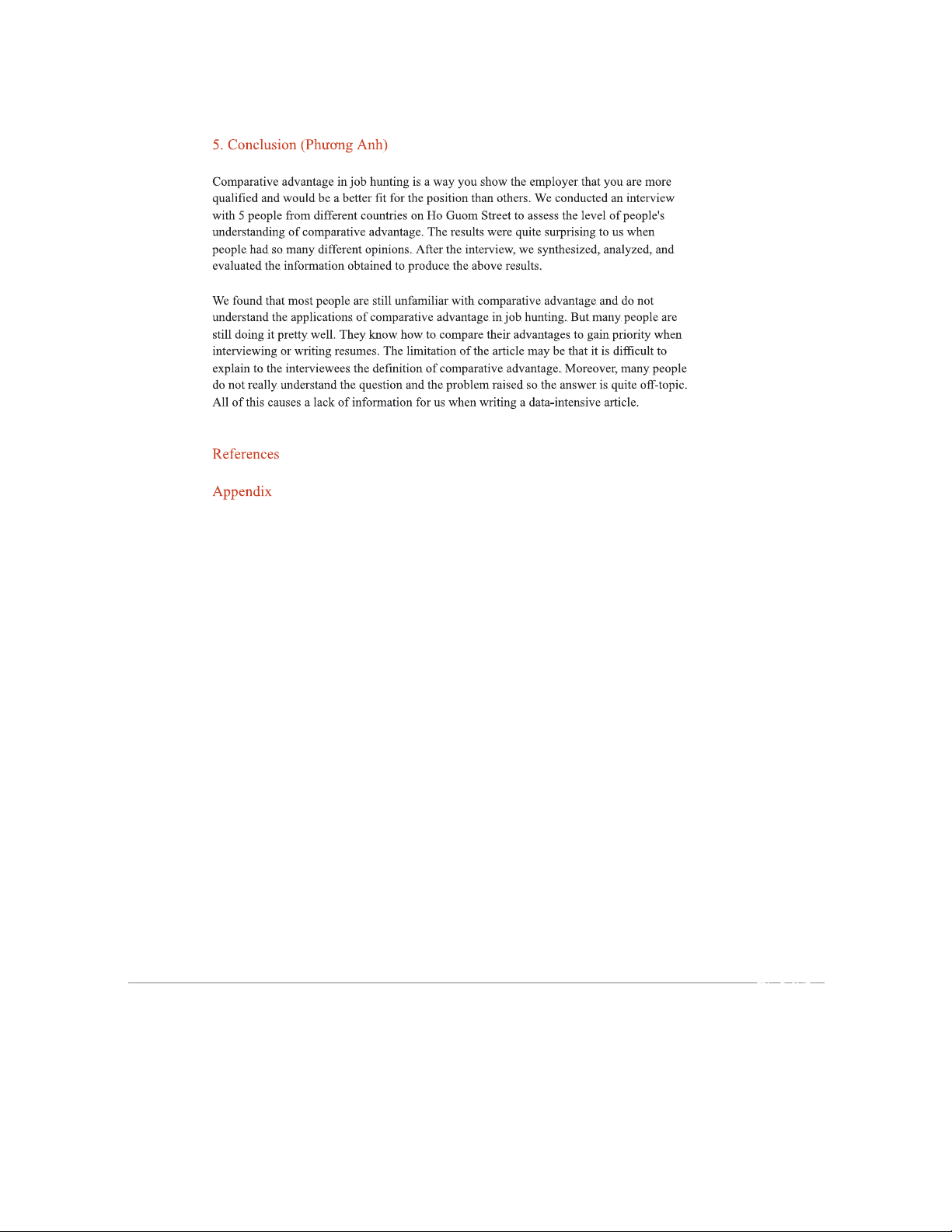 5. Conclusion (Phương Anh)

Comparative advantage in job hunting is a way you show the employer that you are more qualified and would be a better fit for the position than others. We conducted an interview with 5 people from different countries on Ho Guom Street to assess the level of people's understanding of comparative advantage. The results were quite surprising to us when people had so many different opinions. After the interview, we synthesized, analyzed, and evaluated the information obtained to produce the above results.

We found that most people are still unfamiliar with comparative advantage and do not understand the applications of comparative advantage in job hunting. But many people are still doing it pretty well. They know how to compare their advantages to gain priority when interviewing or writing resumes. The limitation of the article may be that it is difficult to explain to the interviewees the definition of comparative advantage. Moreover, many people do not really understand the question and the problem raised so the answer is quite off-topic. All of this causes a lack of information for us when writing a data-intensive article.

References

Appendix